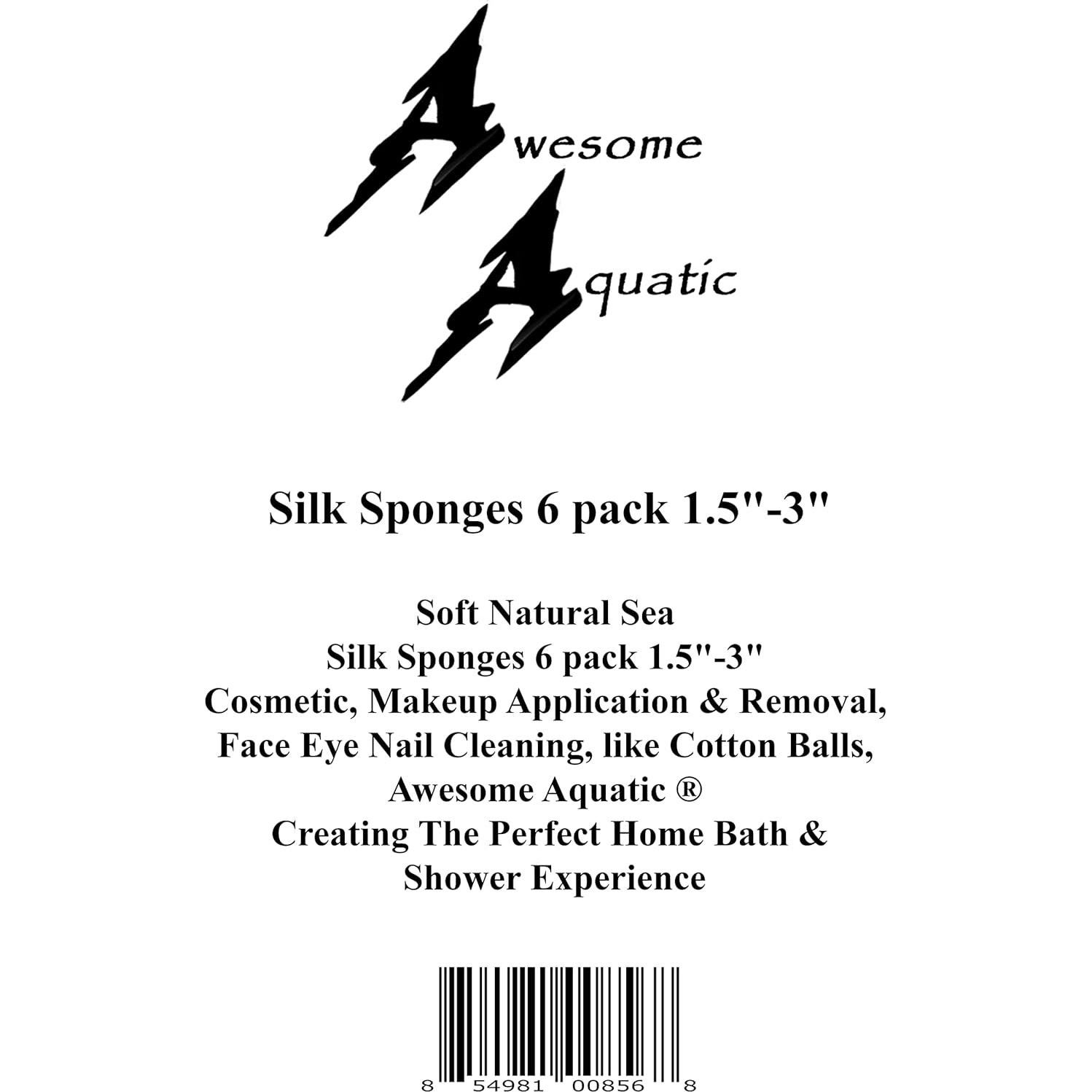 Awesome
Aquatic

Silk Sponges 6 pack 1.5"-3"

Soft Natural Sea
Silk Sponges 6 pack 1.5"-3"
Cosmetic, Makeup Application & Removal,
Face Eye Nail Cleaning, like Cotton Balls,
Awesome Aquatic ®
Creating The Perfect Home Bath &
Shower Experience

8 54981 00856 8